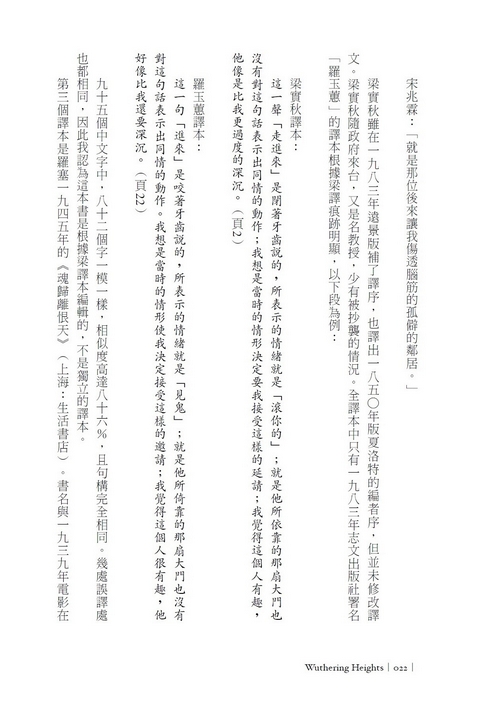 宋兆霖：「就是那位後來讓我傷透腦筋的孤僻的鄰居。」

梁實秋雖在一九八三年遠景版補了譯序，也譯出一八五〇年版夏洛特的編者序，但並未修改譯文。梁實秋隨政府來台，又是名教授，少有被抄襲的情況。全譯本中只有一九八三年志文出版社署名「羅玉蕙」的譯本根據梁譯痕跡明顯，以下段為例：

梁實秋譯本：

這一聲「走進來」是閉著牙齒說的，所表示的情緒就是「滾你的」；就是他所依靠的那扇大門也沒有對這句話表示出同情的動作；我想是當時的情形決定要我接受這樣的延請；我覺得這個人有趣，他像是比我更過度的深沉。（頁2）

羅玉蕙譯本：

這一句「進來」是咬著牙齒說的，所表示的情緒就是「見鬼」；就是他所倚靠的那扇大門也沒有對這句話表示出同情的動作。我想是當時的情形使我決定接受這樣的邀請；我覺得這個人很有趣，他好像比我還要深沉。（頁22）

九十五個中文字中，八十二個字一模一樣，相似度高達八十六%，且句構完全相同。幾處誤譯處也都相同，因此我認為這本書是根據梁譯本編輯的，不是獨立的譯本。

第三個譯本是羅塞一九四五年的《魂歸離恨天》（上海：生活書店）。書名與一九三九年電影在

Wuthering Heights | 022 |